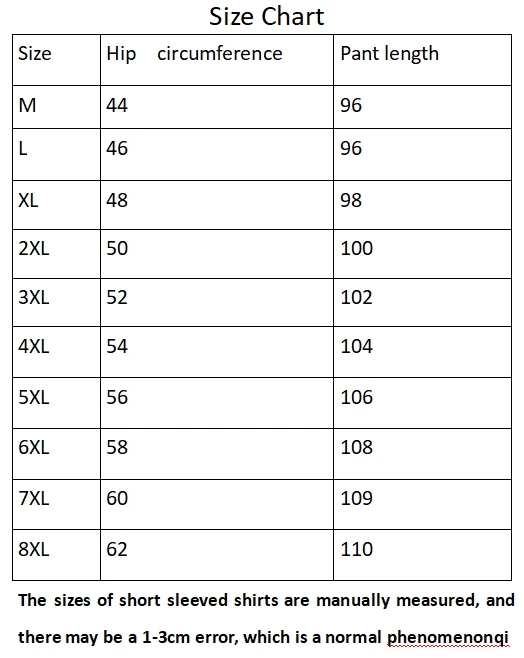 Size Chart

| Size | Hip circumference | Pant length |
|---|---|---|
| M | 44 | 96 |
| L | 46 | 96 |
| XL | 48 | 98 |
| 2XL | 50 | 100 |
| 3XL | 52 | 102 |
| 4XL | 54 | 104 |
| 5XL | 56 | 106 |
| 6XL | 58 | 108 |
| 7XL | 60 | 109 |
| 8XL | 62 | 110 |

The sizes of short sleeved shirts are manually measured, and there may be a 1-3cm error, which is a normal phenomenonqi